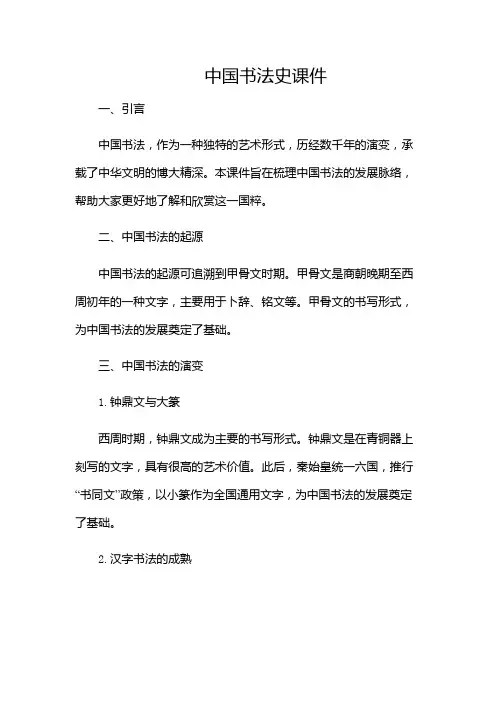 中国书法史课件

一、引言

中国书法，作为一种独特的艺术形式，历经数千年的演变，承载了中华文明的博大精深。本课件旨在梳理中国书法的发展脉络，帮助大家更好地了解和欣赏这一国粹。

二、中国书法的起源

中国书法的起源可追溯到甲骨文时期。甲骨文是商朝晚期至西周初年的一种文字，主要用于卜辞、铭文等。甲骨文的书写形式，为中国书法的发展奠定了基础。

三、中国书法的演变

1. 钟鼎文与大篆

西周时期，钟鼎文成为主要的书写形式。钟鼎文是在青铜器上刻写的文字，具有很高的艺术价值。此后，秦始皇统一六国，推行“书同文”政策，以小篆作为全国通用文字，为中国书法的发展奠定了基础。

2. 汉字书法的成熟